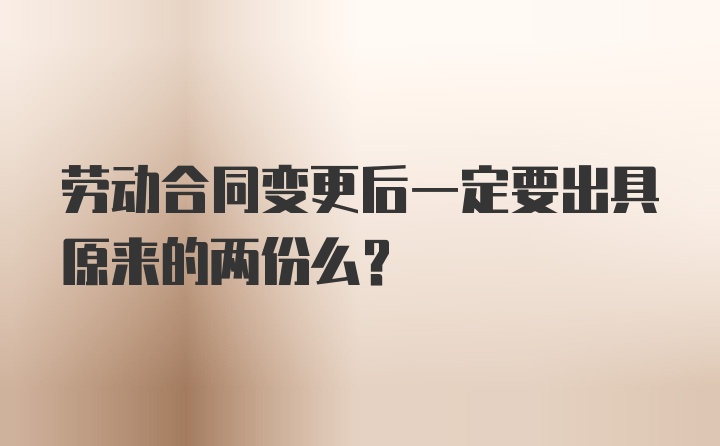 劳动合同变更后一定要出具原来的两份么？